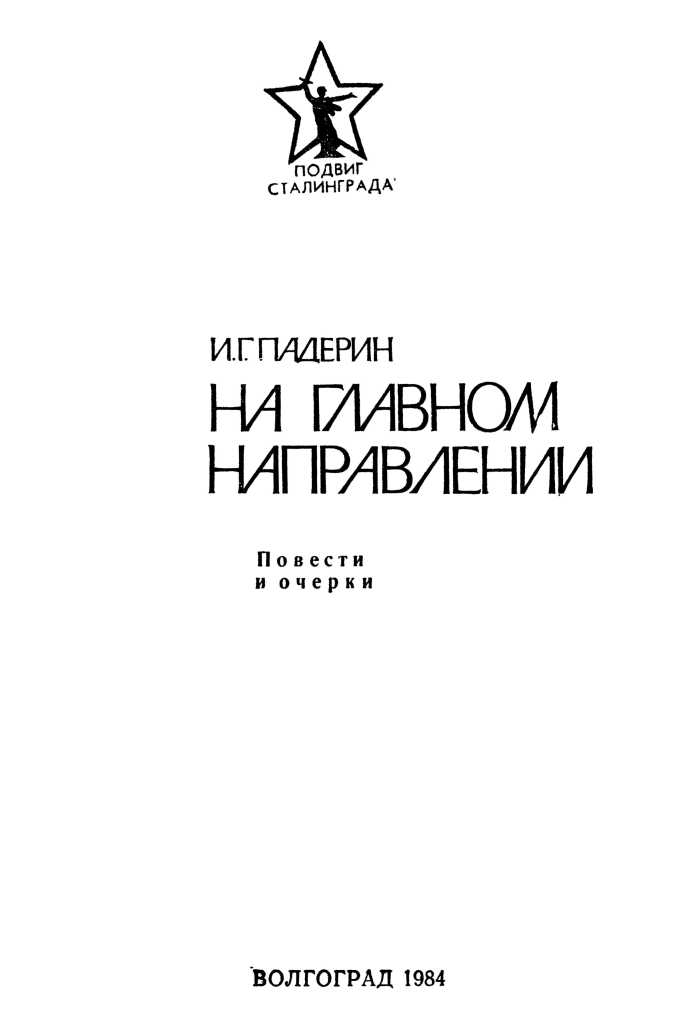 ПОДВИГ
СТАЛИНГРАДА

И.Г. ПАДЕРИН

НА ГЛАВНОМ НАПРАВЛЕНИИ

Повести
и очерки

ВОЛГОГРАД 1984